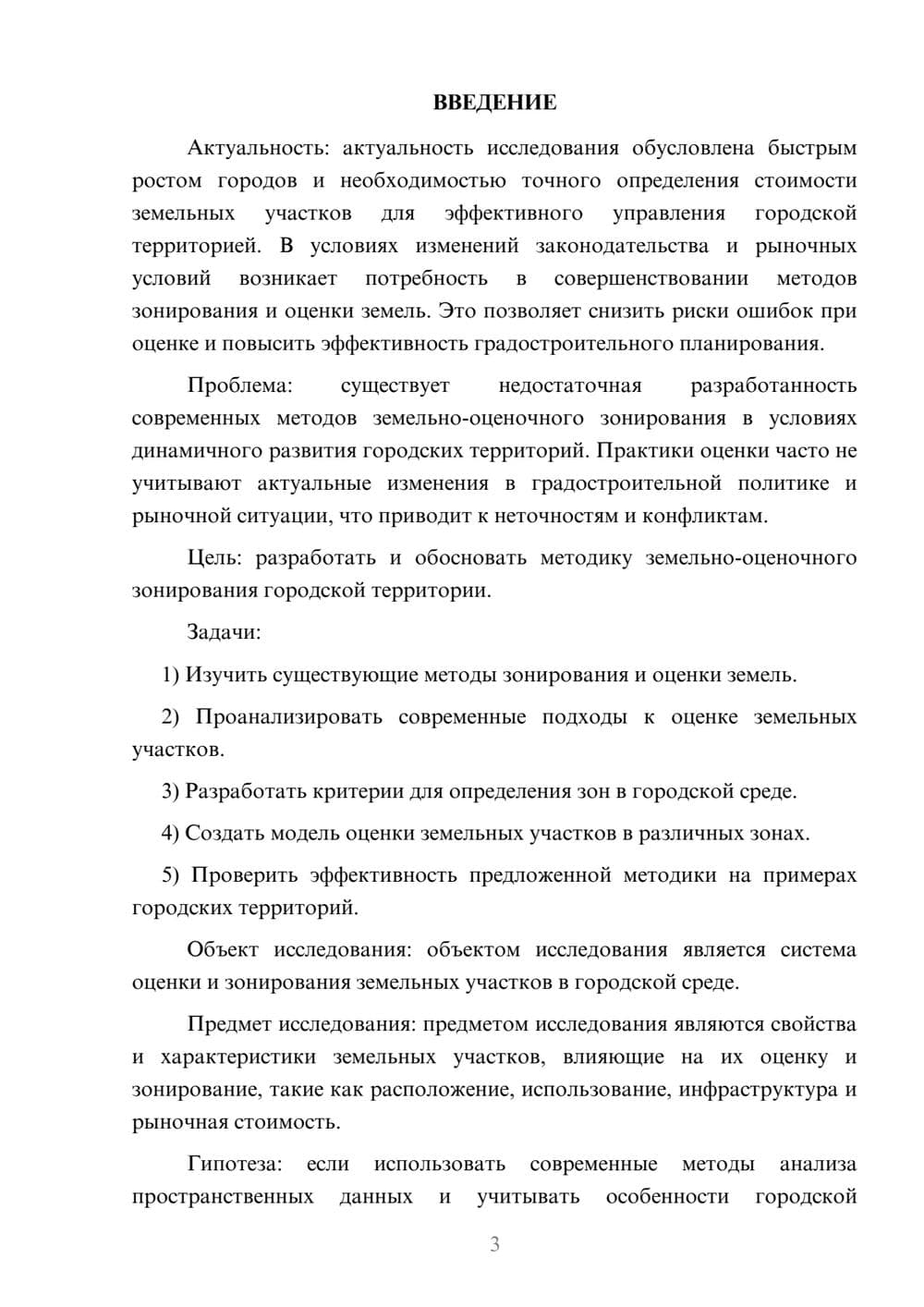 ВВЕДЕНИЕ

Актуальность: актуальность исследования обусловлена быстрым ростом городов и необходимостью точного определения стоимости земельных участков для эффективного управления городской территорией. В условиях изменений законодательства и рыночных условий возникает потребность в совершенствовании методов зонирования и оценки земель. Это позволяет снизить риски ошибок при оценке и повысить эффективность градостроительного планирования.

Проблема: существует недостаточная разработанность современных методов земельно-оценочного зонирования в условиях динамичного развития городских территорий. Практики оценки часто не учитывают актуальные изменения в градостроительной политике и рыночной ситуации, что приводит к неточностям и конфликтам.

Цель: разработать и обосновать методику земельно-оценочного зонирования городской территории.

Задачи:

1) Изучить существующие методы зонирования и оценки земель.

2) Проанализировать современные подходы к оценке земельных участков.

3) Разработать критерии для определения зон в городской среде.

4) Создать модель оценки земельных участков в различных зонах.

5) Проверить эффективность предложенной методики на примерах городских территорий.

Объект исследования: объектом исследования является система оценки и зонирования земельных участков в городской среде.

Предмет исследования: предметом исследования являются свойства и характеристики земельных участков, влияющие на их оценку и зонирование, такие как расположение, использование, инфраструктура и рыночная стоимость.

Гипотеза: если использовать современные методы анализа пространственных данных и учитывать особенности городской

3